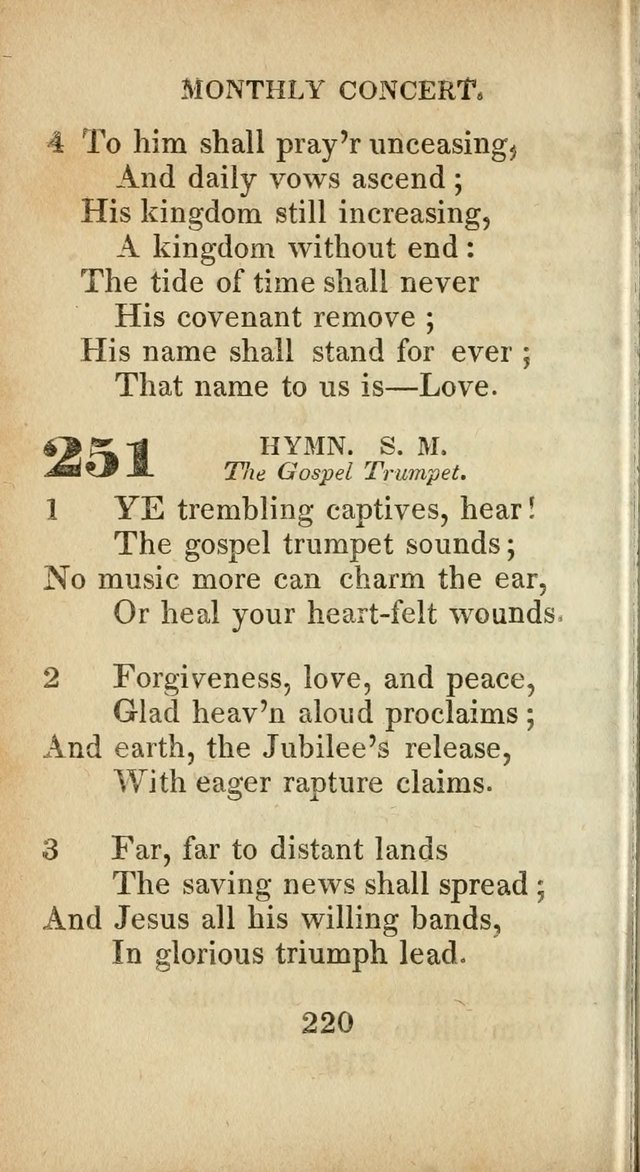 MONTHLY CONCERT.

4 To him shall pray'r unceasing,
And daily vows ascend;
His kingdom still increasing,
A kingdom without end:
The tide of time shall never
His covenant remove;
His name shall stand for ever;
That name to us is—Love.

251 HYMN. S. M.
The Gospel Trumpet.

1 YE trembling captives, hear!
The gospel trumpet sounds;
No music more can charm the ear,
Or heal your heart-felt wounds.

2 Forgiveness, love, and peace,
Glad heav'n aloud proclaims;
And earth, the Jubilee's release,
With eager rapture claims.

3 Far, far to distant lands
The saving news shall spread;
And Jesus all his willing bands,
In glorious triumph lead.

220